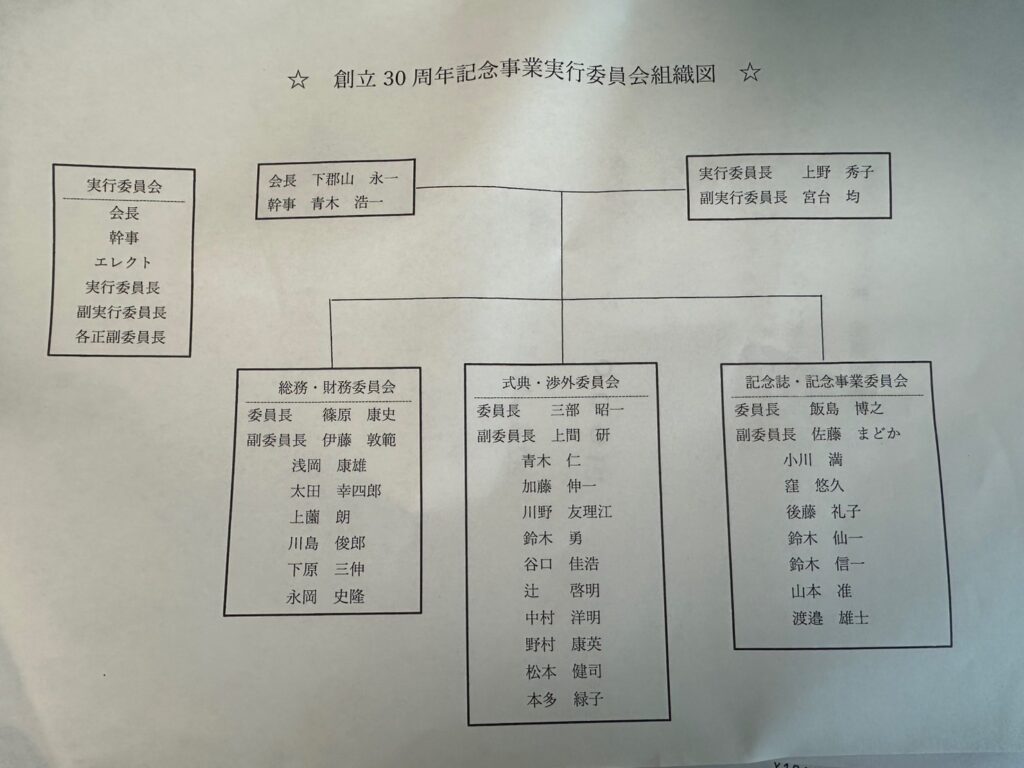 ☆　創立 30 周年記念事業実行委員会組織図　☆

実行委員会
会長
幹事
エレクト
実行委員長
副実行委員長
各正副委員長

会長　下郡山　永一
幹事　青木　浩一

実行委員長　上野　秀子
副実行委員長　宮台　均

総務・財務委員会
委員長　篠原　康史
副委員長　伊藤　敦範
浅岡　康雄
太田　幸四郎
上薗　朗
川島　俊郎
下原　三伸
永岡　史隆

式典・渉外委員会
委員長　三部　昭一
副委員長　上間　研
青木　仁
加藤　伸一
川野　友理江
鈴木　勇
谷口　佳浩
辻　啓明
中村　洋明
野村　康英
松本　健司
本多　緑子

記念誌・記念事業委員会
委員長　飯島　博之
副委員長　佐藤　まどか
小川　満
窪　悠久
後藤　礼子
鈴木　仙一
鈴木　信一
山本　准
渡邉　雄士